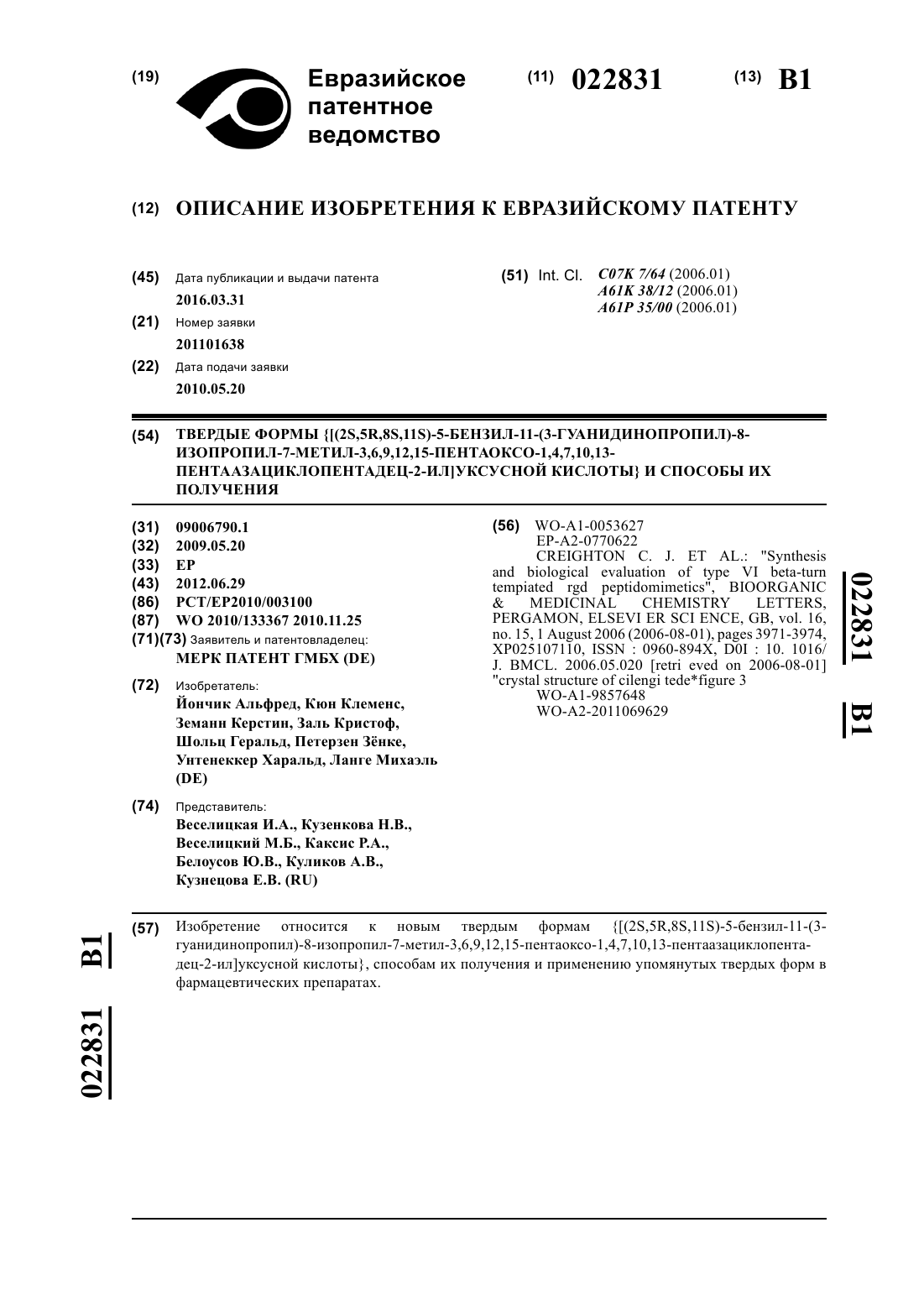 (19) Евразийское патентное ведомство

(11) 022831 (13) B1

(12) ОПИСАНИЕ ИЗОБРЕТЕНИЯ К ЕВРАЗИЙСКОМУ ПАТЕНТУ

(45) Дата публикации и выдачи патента
2016.03.31

(21) Номер заявки
201101638

(22) Дата подачи заявки
2010.05.20

(51) Int. Cl. C07K 7/64 (2006.01)
A61K 38/12 (2006.01)
A61P 35/00 (2006.01)

(54) ТВЕРДЫЕ ФОРМЫ {[(2S,5R,8S,11S)-5-БЕНЗИЛ-11-(3-ГУАНИДИНОПРОПИЛ)-8-ИЗОПРОПИЛ-7-МЕТИЛ-3,6,9,12,15-ПЕНТАОКСО-1,4,7,10,13-ПЕНТААЗАЦИКЛОПЕНТАДЕЦ-2-ИЛ]УКСУСНОЙ КИСЛОТЫ} И СПОСОБЫ ИХ ПОЛУЧЕНИЯ

(31) 09006790.1
(32) 2009.05.20
(33) EP
(43) 2012.06.29
(86) PCT/EP2010/003100
(87) WO 2010/133367 2010.11.25
(71)(73) Заявитель и патентовладелец:
МЕРК ПАТЕНТ ГМБХ (DE)

(72) Изобретатель:
Йончик Альфред, Кюн Клеменс, Земанн Керстин, Заль Кристоф, Шольц Геральд, Петерзен Зёнке, Унтенеккер Харальд, Ланге Михаэль (DE)

(74) Представитель:
Веселицкая И.А., Кузенкова Н.В., Веселицкий М.Б., Каксис Р.А., Белоусов Ю.В., Куликов А.В., Кузнецова Е.В. (RU)

(56) WO-A1-0053627
EP-A2-0770622
CREIGHTON C. J. ET AL.: "Synthesis and biological evaluation of type VI beta-turn tempiated rgd peptidomimetics", BIOORGANIC & MEDICINAL CHEMISTRY LETTERS, PERGAMON, ELSEVI ER SCI ENCE, GB, vol. 16, no. 15, 1 August 2006 (2006-08-01), pages 3971-3974, XP025107110, ISSN : 0960-894X, D0I : 10. 1016/ J. BMCL. 2006.05.020 [retri eved on 2006-08-01] "crystal structure of cilengi tede*figure 3
WO-A1-9857648
WO-A2-2011069629

022831 B1

(57) Изобретение относится к новым твердым формам {[(2S,5R,8S,11S)-5-бензил-11-(3-гуанидинопропил)-8-изопропил-7-метил-3,6,9,12,15-пентаоксо-1,4,7,10,13-пентаазациклопентадец-2-ил]уксусной кислоты}, способам их получения и применению упомянутых твердых форм в фармацевтических препаратах.

022831 B1